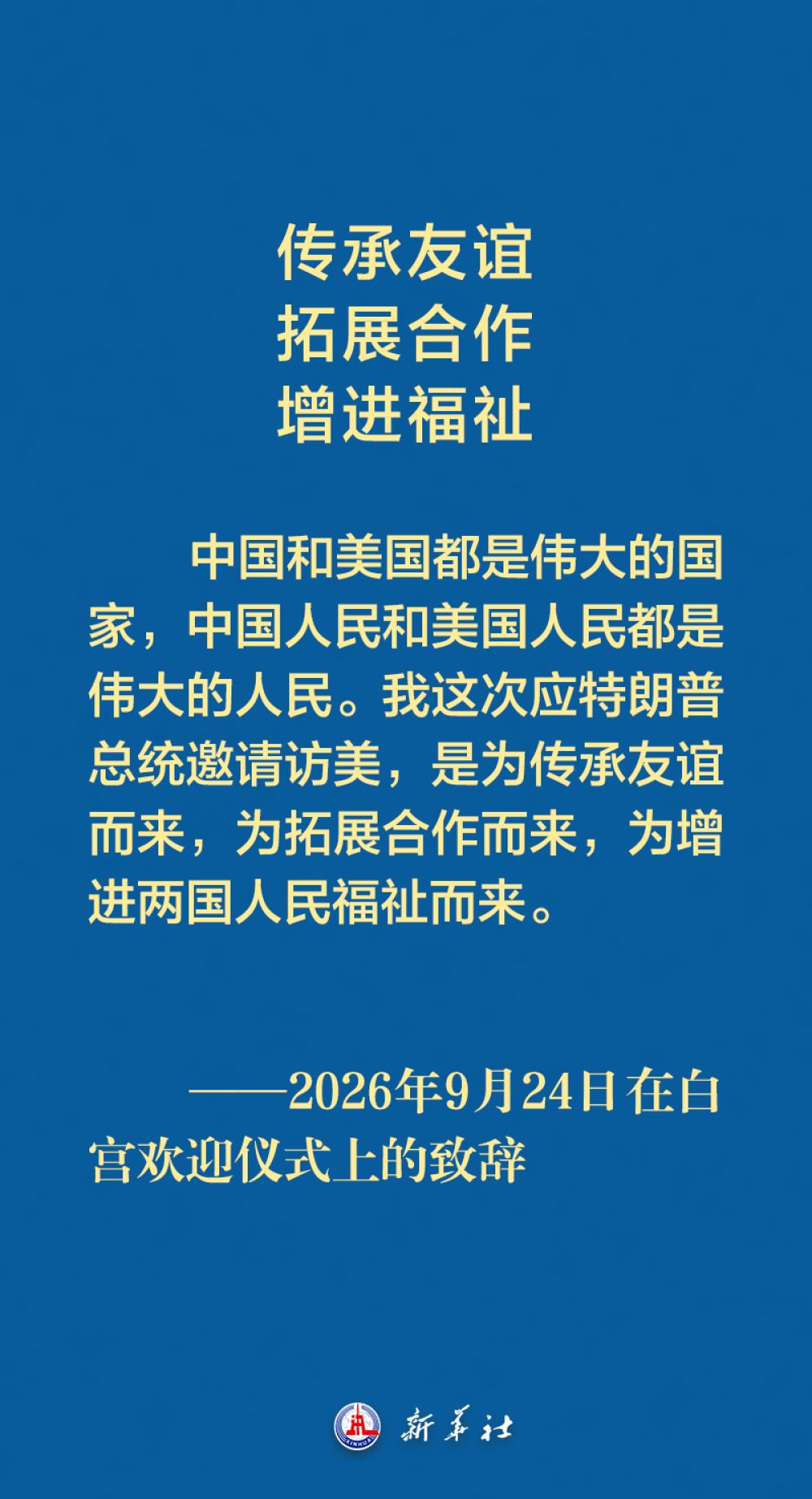 传承友谊
拓展合作
增进福祉

中国和美国都是伟大的国家，中国人民和美国人民都是伟大的人民。我这次应特朗普总统邀请访美，是为传承友谊而来，为拓展合作而来，为增进两国人民福祉而来。

——2026年9月24日在白宫欢迎仪式上的致辞

新华社